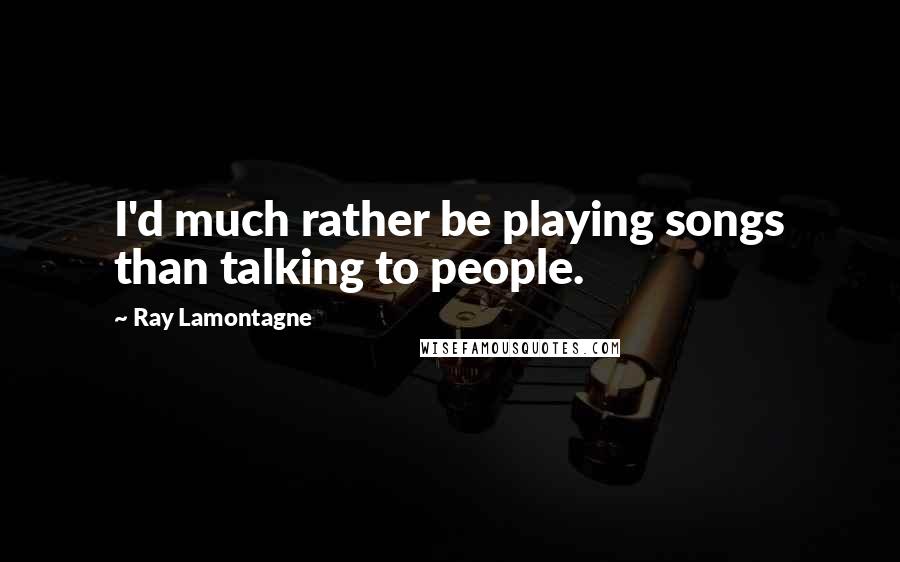 I'd much rather be playing songs than talking to people.

~ Ray Lamontagne

WISEFAMOUSQUOTES.COM